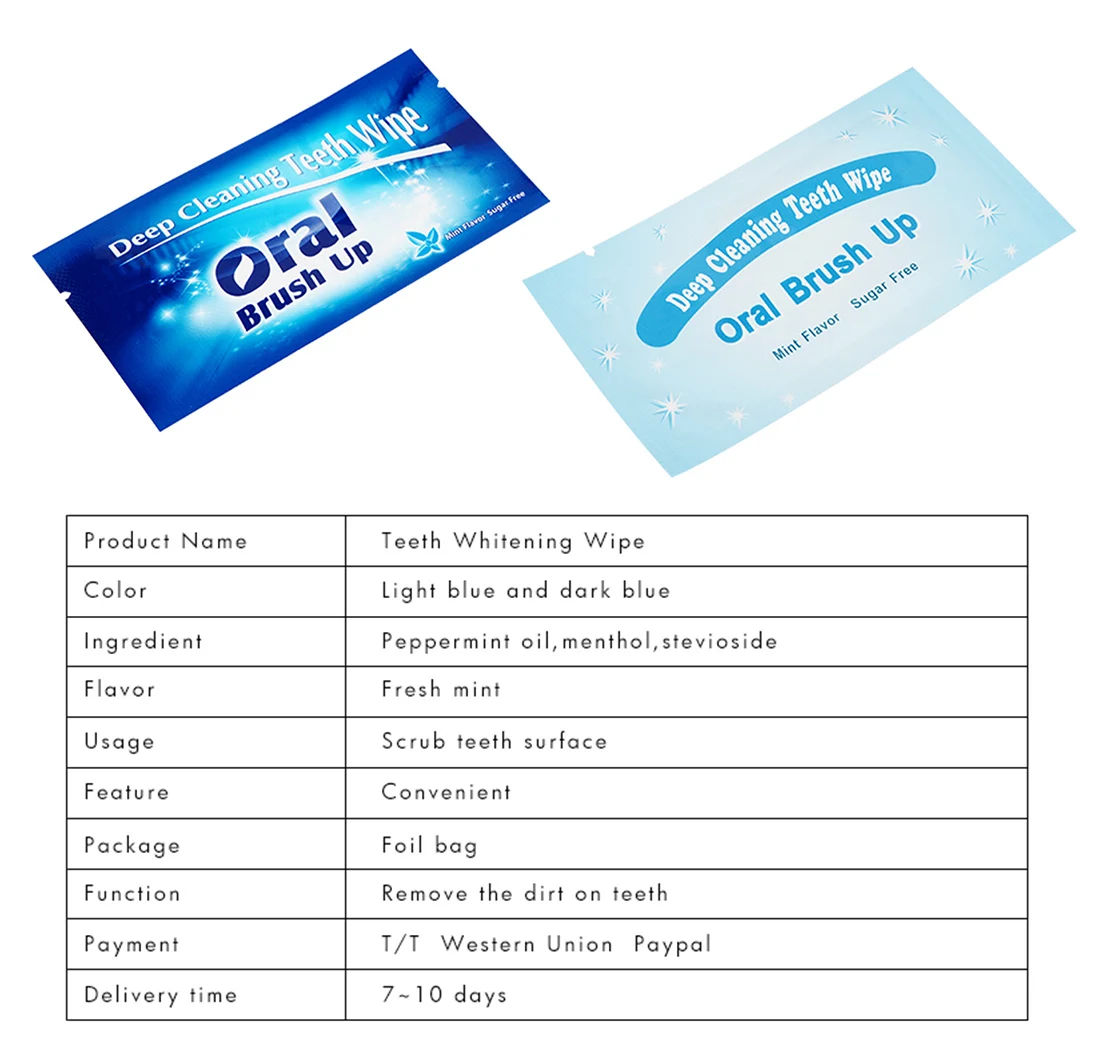 Deep Cleaning Teeth Wipe
Oral
Brush Up
Mint Flavor Sugar Free

Deep Cleaning Teeth Wipe
Oral Brush Up
Mint Flavor Sugar Free

| Product Name | Teeth Whitening Wipe |
|---|---|
| Color | Light blue and dark blue |
| Ingredient | Peppermint oil,menthol,stevioside |
| Flavor | Fresh mint |
| Usage | Scrub teeth surface |
| Feature | Convenient |
| Package | Foil bag |
| Function | Remove the dirt on teeth |
| Payment | T/T Western Union Paypal |
| Delivery time | 7~10 days |